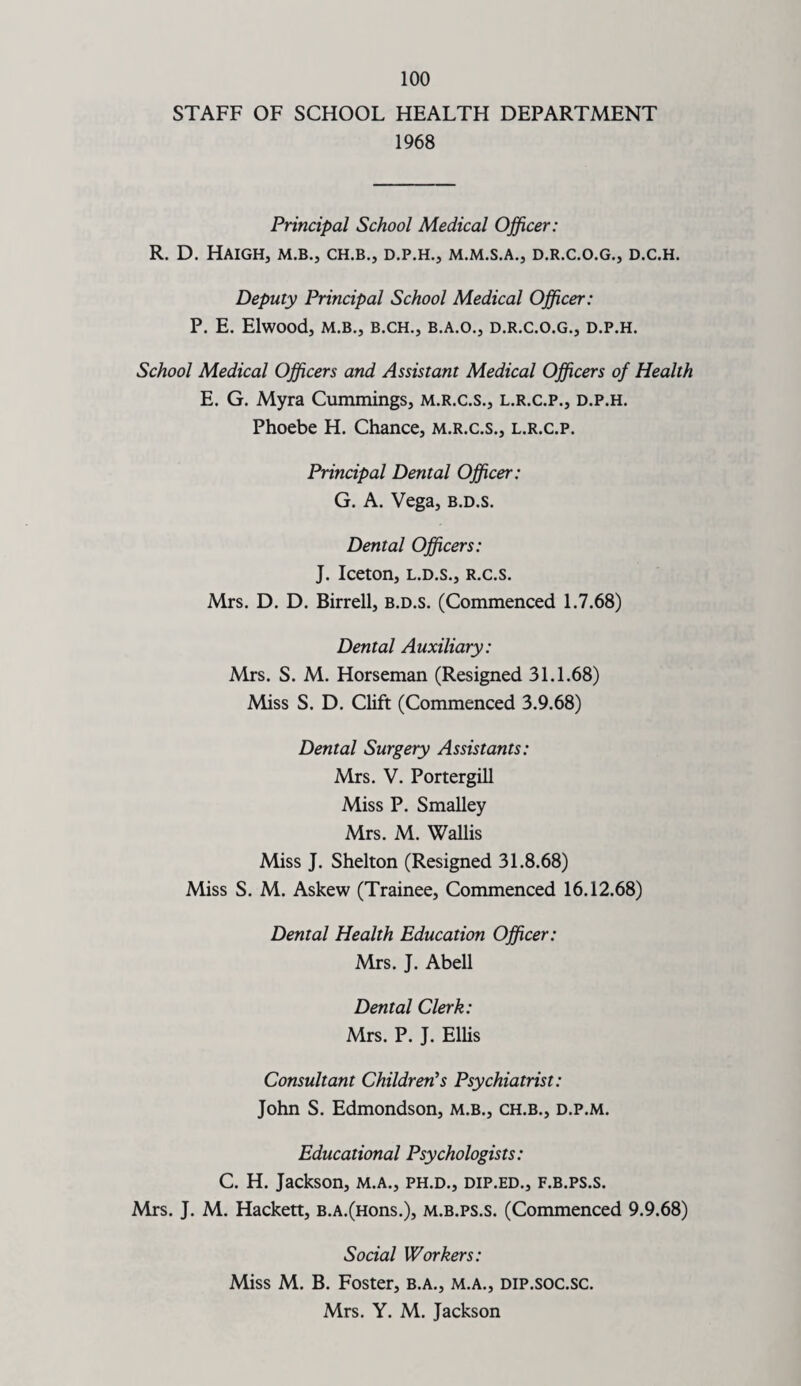 100

STAFF OF SCHOOL HEALTH DEPARTMENT
1968

Principal School Medical Officer:
R. D. HAIGH, M.B., CH.B., D.P.H., M.M.S.A., D.R.C.O.G., D.C.H.

Deputy Principal School Medical Officer:
P. E. Elwood, M.B., B.CH., B.A.O., D.R.C.O.G., D.P.H.

School Medical Officers and Assistant Medical Officers of Health
E. G. Myra Cummings, M.R.C.S., L.R.C.P., D.P.H.
Phoebe H. Chance, M.R.C.S., L.R.C.P.

Principal Dental Officer:
G. A. Vega, B.D.S.

Dental Officers:
J. Iceton, L.D.S., R.C.S.
Mrs. D. D. Birrell, B.D.S. (Commenced 1.7.68)

Dental Auxiliary:
Mrs. S. M. Horseman (Resigned 31.1.68)
Miss S. D. Clift (Commenced 3.9.68)

Dental Surgery Assistants:
Mrs. V. Portergill
Miss P. Smalley
Mrs. M. Wallis
Miss J. Shelton (Resigned 31.8.68)
Miss S. M. Askew (Trainee, Commenced 16.12.68)

Dental Health Education Officer:
Mrs. J. Abell

Dental Clerk:
Mrs. P. J. Ellis

Consultant Children's Psychiatrist:
John S. Edmondson, M.B., CH.B., D.P.M.

Educational Psychologists:
C. H. Jackson, M.A., PH.D., DIP.ED., F.B.PS.S.
Mrs. J. M. Hackett, B.A.(Hons.), M.B.PS.S. (Commenced 9.9.68)

Social Workers:
Miss M. B. Foster, B.A., M.A., DIP.SOC.SC.
Mrs. Y. M. Jackson